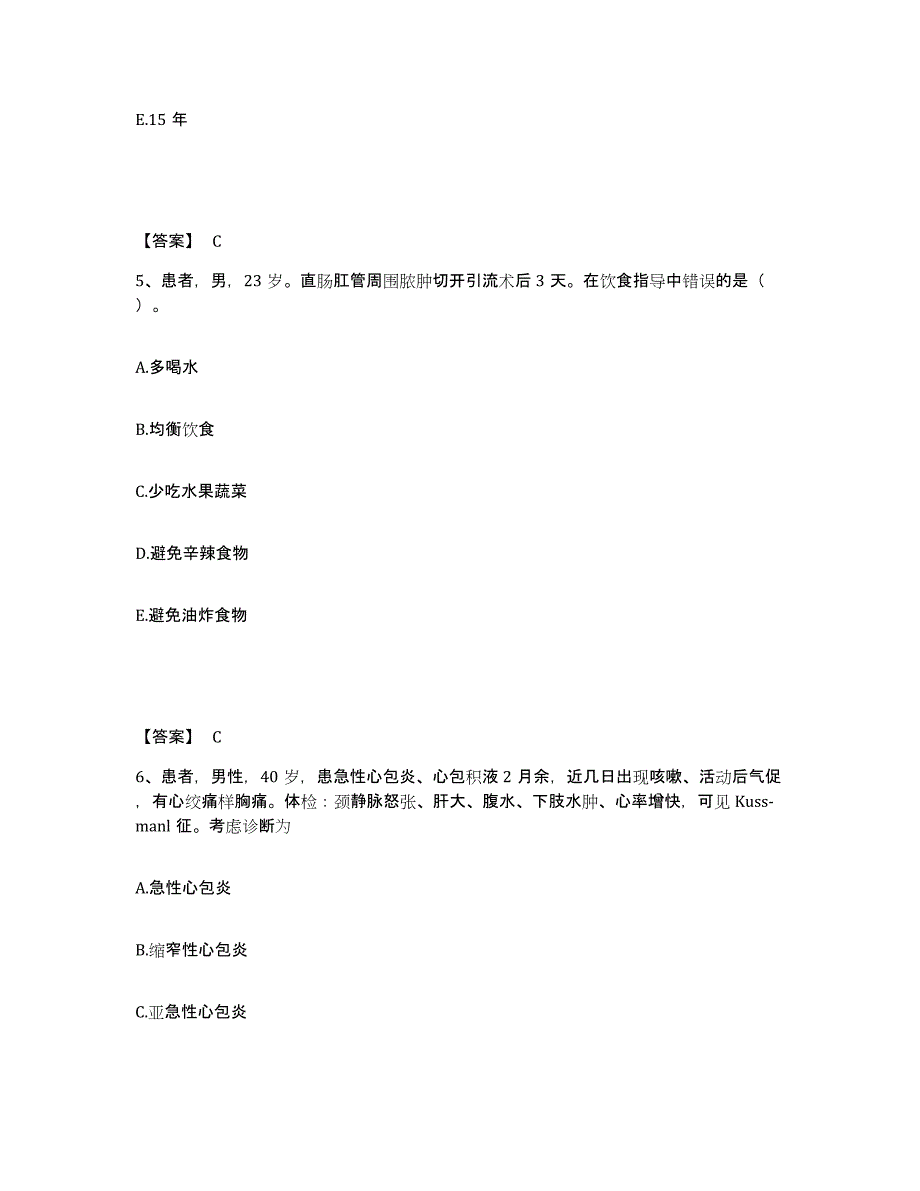 E.15 年

【答案】 C

5、患者，男，23 岁。直肠肛管周围脓肿切开引流术后 3 天。在饮食指导中错误的是（ ）。

A.多喝水

B.均衡饮食

C.少吃水果蔬菜

D.避免辛辣食物

E.避免油炸食物

【答案】 C

6、患者，男性，40 岁，患急性心包炎、心包积液 2 月余，近几日出现咳嗽、活动后气促，有心绞痛样胸痛。体检：颈静脉怒张、肝大、腹水、下肢水肿、心率增快，可见 Kussmanl 征。考虑诊断为

A.急性心包炎

B.缩窄性心包炎

C.亚急性心包炎